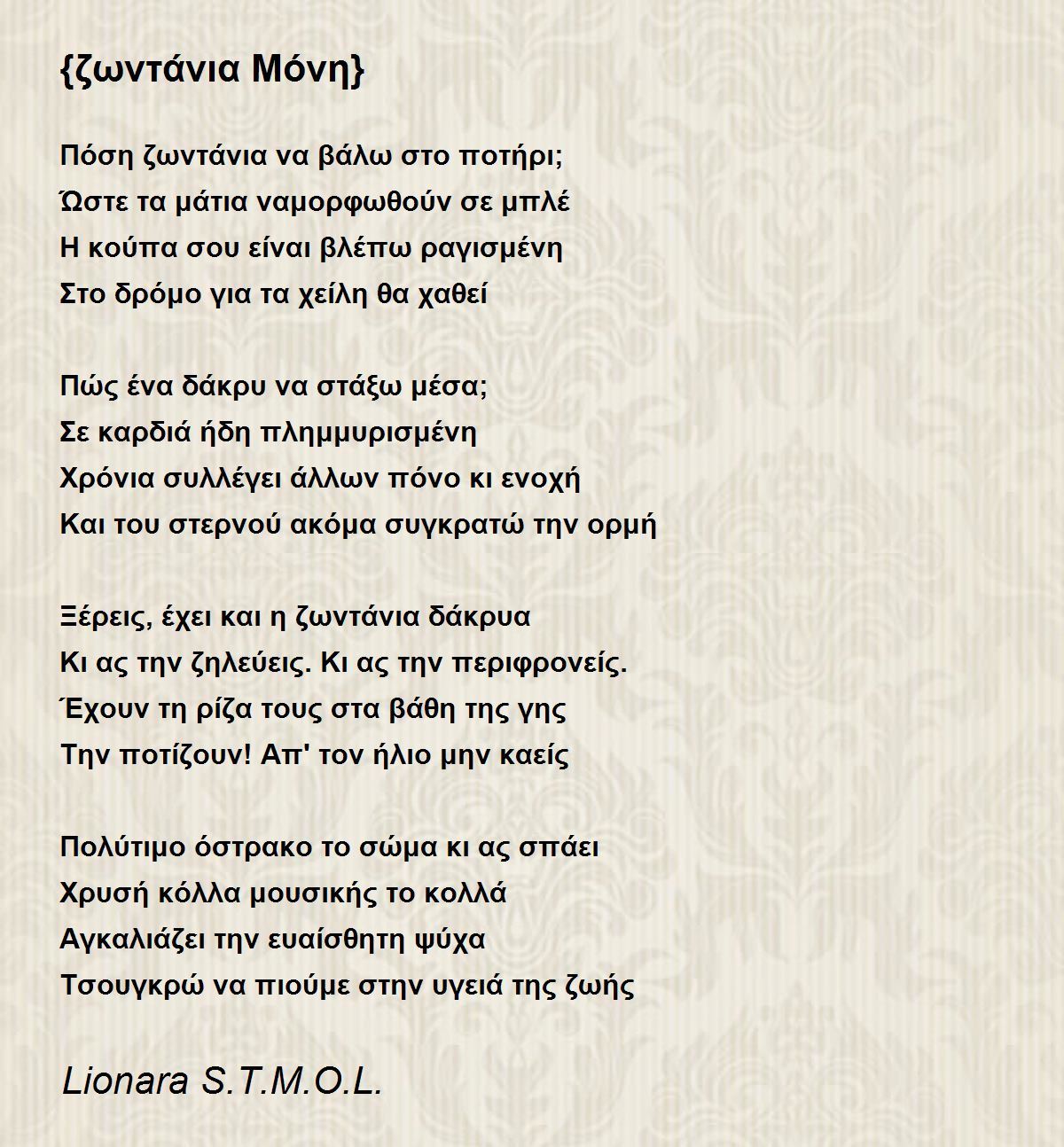 {ζωντάνια Μόνη}

Πόση ζωντάνια να βάλω στο ποτήρι;
Ώστε τα μάτια ναμορφωθούν σε μπλέ
Η κούπα σου είναι βλέπω ραγισμένη
Στο δρόμο για τα χείλη θα χαθεί

Πώς ένα δάκρυ να στάξω μέσα;
Σε καρδιά ήδη πλημμυρισμένη
Χρόνια συλλέγει άλλων πόνο κι ενοχή
Και του στερνού ακόμα συγκρατώ την ορμή

Ξέρεις, έχει και η ζωντάνια δάκρυα
Κι ας την ζηλεύεις. Κι ας την περιφρονείς.
Έχουν τη ρίζα τους στα βάθη της γης
Την ποτίζουν! Απ' τον ήλιο μην καείς

Πολύτιμο όστρακο το σώμα κι ας σπάει
Χρυσή κόλλα μουσικής το κολλά
Αγκαλιάζει την ευαίσθητη ψύχα
Τσουγκρώ να πιούμε στην υγειά της ζωής

Lionara S.T.M.O.L.